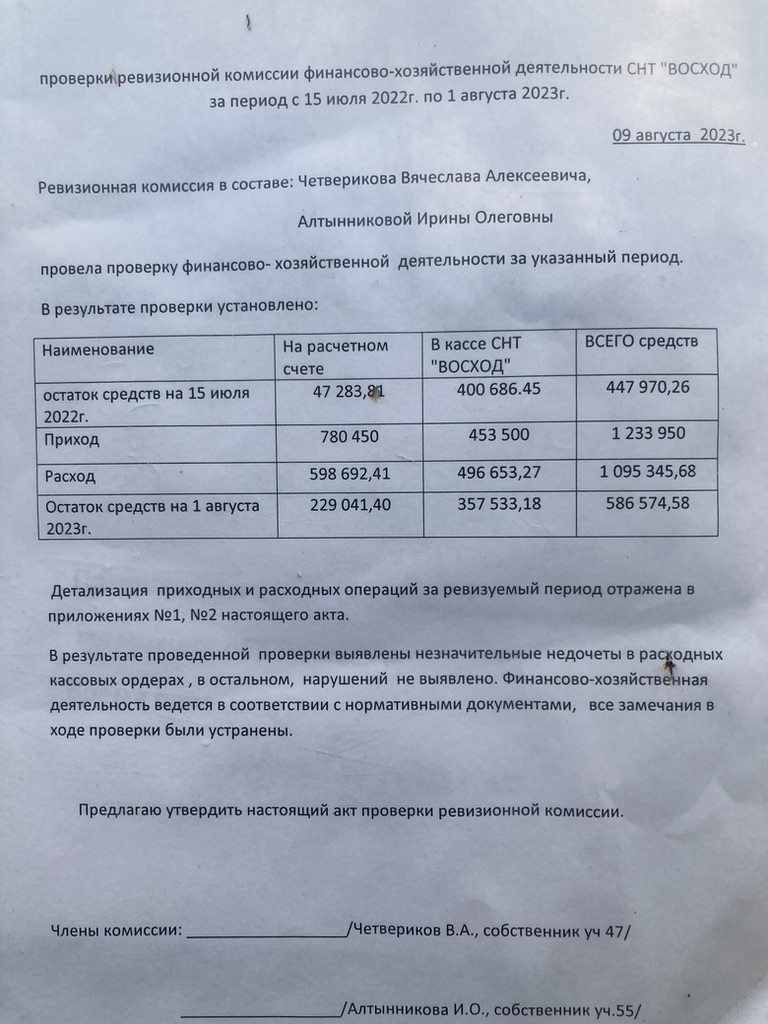 проверки ревизионной комиссии финансово-хозяйственной деятельности СНТ "ВОСХОД" за период с 15 июля 2022г. по 1 августа 2023г.

09 августа 2023г.

Ревизионная комиссия в составе: Четверикова Вячеслава Алексеевича,

Алтынниковой Ирины Олеговны

провела проверку финансово- хозяйственной деятельности за указанный период.

В результате проверки установлено:

| Наименование | На расчетном счете | В кассе СНТ "ВОСХОД" | ВСЕГО средств |
|---|---|---|---|
| остаток средств на 15 июля 2022г. | 47 283,81 | 400 686.45 | 447 970,26 |
| Приход | 780 450 | 453 500 | 1 233 950 |
| Расход | 598 692,41 | 496 653,27 | 1 095 345,68 |
| Остаток средств на 1 августа 2023г. | 229 041,40 | 357 533,18 | 586 574,58 |

Детализация приходных и расходных операций за ревизуемый период отражена в приложениях №1, №2 настоящего акта.

В результате проведенной проверки выявлены незначительные недочеты в расходных кассовых ордерах , в остальном, нарушений не выявлено. Финансово-хозяйственная деятельность ведется в соответствии с нормативными документами, все замечания в ходе проверки были устранены.

Предлагаю утвердить настоящий акт проверки ревизионной комиссии.

Члены комиссии: ________________/Четвериков В.А., собственник уч 47/

________________/Алтынникова И.О., собственник уч.55/